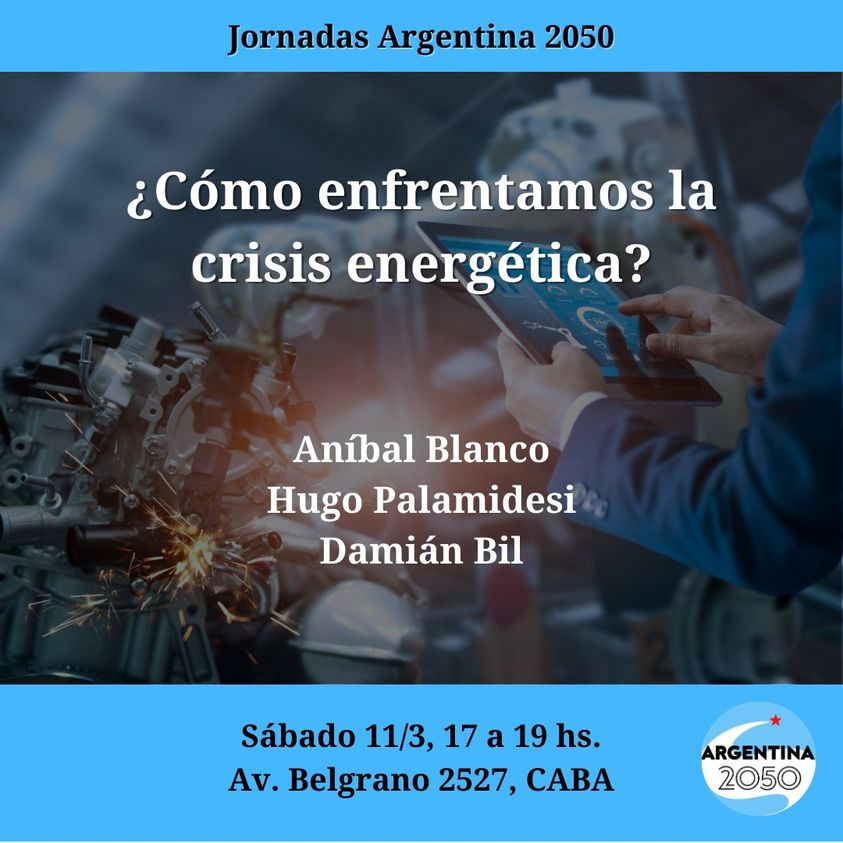 Jornadas Argentina 2050

¿Cómo enfrentamos la crisis energética?

Aníbal Blanco
Hugo Palamidesi
Damián Bil

Sábado 11/3, 17 a 19 hs.
Av. Belgrano 2527, CABA

ARGENTINA 2050